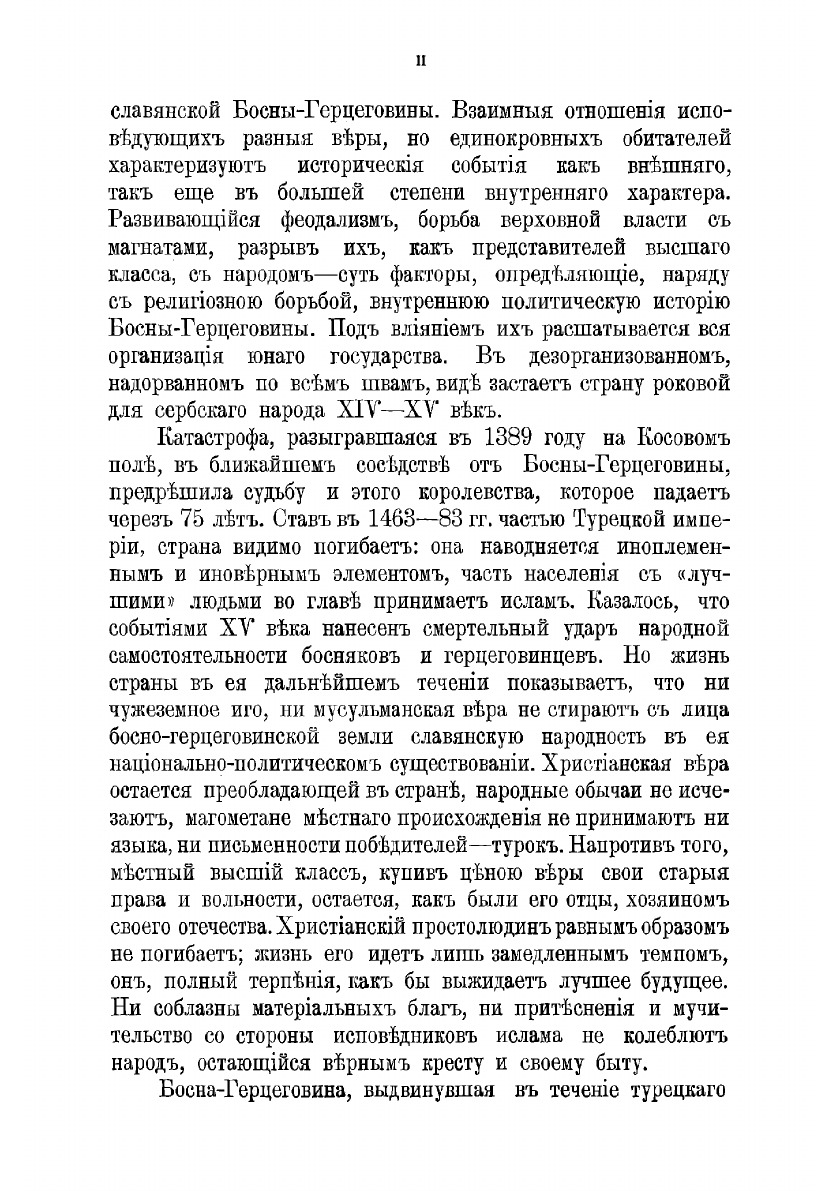 II

славянской Босны-Герцеговины. Взаимныя отношенія исповѣдующихъ разныя вѣры, но единокровныхъ обитателей характеризуютъ историческія событія какъ внѣшняго, такъ еще въ большей степени внутренняго характера. Развивающійся феодализмъ, борьба верховной власти съ магнатами, разрывъ ихъ, какъ представителей высшаго класса, съ народомъ—суть факторы, опредѣляющіе, наряду съ религіозною борьбой, внутреннюю политическую исторію Босны-Герцеговины. Подъ вліяніемъ ихъ расшатывается вся организація юнаго государства. Въ дезорганизованномъ, надорванномъ по всѣмъ швамъ, видѣ застаетъ страну роковой для сербскаго народа XIV—XV вѣкъ.

Катастрофа, разыгравшаяся въ 1389 году на Косовомъ полѣ, въ ближайшемъ сосѣдствѣ отъ Босны-Герцеговины, предрѣшила судьбу и этого королевства, которое падаетъ черезъ 75 лѣтъ. Ставъ въ 1463—83 гг. частью Турецкой имперіи, страна видимо погибаетъ: она наводняется иноплеменнымъ и иновѣрнымъ элементомъ, часть населенія съ «лучшими» людьми во главѣ принимаетъ исламъ. Казалось, что событіями XV вѣка нанесенъ смертельный ударъ народной самостоятельности босняковъ и герцеговинцевъ. Но жизнь страны въ ея дальнѣйшемъ теченіи показываетъ, что ни чужеземное иго, ни мусульманская вѣра не стираютъ съ лица босно-герцеговинской земли славянскую народность въ ея національно-политическомъ существованіи. Христіанская вѣра остается преобладающей въ странѣ, народные обычаи не исчезаютъ, магометане мѣстнаго происхожденія не принимаютъ ни языка, ни письменности побѣдителей—турокъ. Напротивъ того, мѣстный высшій классъ, купивъ цѣною вѣры свои старыя права и вольности, остается, какъ были его отцы, хозяиномъ своего отечества. Христіанскій простолюдинъ равнымъ образомъ не погибаетъ; жизнь его идетъ лишь замедленнымъ темпомъ, онъ, полный терпѣнія, какъ бы выжидаетъ лучшее будущее. Ни соблазны матеріальныхъ благъ, ни притѣсненія и мучительство со стороны исповѣдниковъ ислама не колеблютъ народъ, остающійся вѣрнымъ кресту и своему быту.

Босна-Герцеговина, выдвинувшая въ теченіе турецкаго